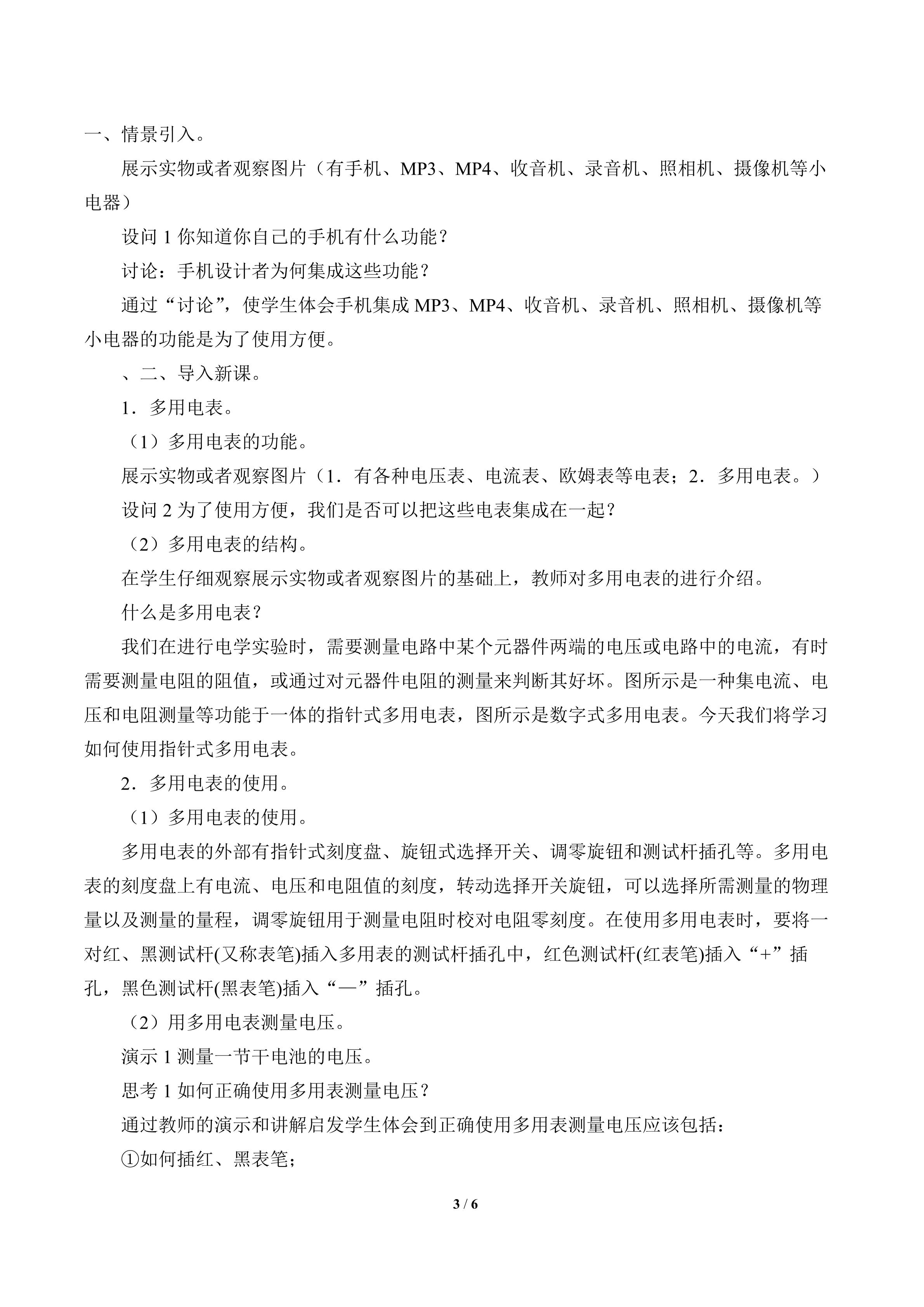 一、情景引入。

展示实物或者观察图片（有手机、MP3、MP4、收音机、录音机、照相机、摄像机等小电器）

设问 1 你知道你自己的手机有什么功能？

讨论：手机设计者为何集成这些功能？

通过“讨论”，使学生体会手机集成 MP3、MP4、收音机、录音机、照相机、摄像机等小电器的功能是为了使用方便。

、二、导入新课。

1．多用电表。

（1）多用电表的功能。

展示实物或者观察图片（1．有各种电压表、电流表、欧姆表等电表；2．多用电表。）

设问 2 为了使用方便，我们是否可以把这些电表集成在一起？

（2）多用电表的结构。

在学生仔细观察展示实物或者观察图片的基础上，教师对多用电表的进行介绍。

什么是多用电表？

我们在进行电学实验时，需要测量电路中某个元器件两端的电压或电路中的电流，有时需要测量电阻的阻值，或通过对元器件电阻的测量来判断其好坏。图所示是一种集电流、电压和电阻测量等功能于一体的指针式多用电表，图所示是数字式多用电表。今天我们将学习如何使用指针式多用电表。

2．多用电表的使用。

（1）多用电表的使用。

多用电表的外部有指针式刻度盘、旋钮式选择开关、调零旋钮和测试杆插孔等。多用电表的刻度盘上有电流、电压和电阻值的刻度，转动选择开关旋钮，可以选择所需测量的物理量以及测量的量程，调零旋钮用于测量电阻时校对电阻零刻度。在使用多用电表时，要将一对红、黑测试杆(又称表笔)插入多用表的测试杆插孔中，红色测试杆(红表笔)插入“+”插孔，黑色测试杆(黑表笔)插入“—”插孔。

（2）用多用电表测量电压。

演示 1 测量一节干电池的电压。

思考 1 如何正确使用多用表测量电压？

通过教师的演示和讲解启发学生体会到正确使用多用表测量电压应该包括：

①如何插红、黑表笔；

3 / 6